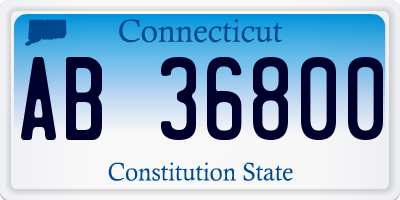 Connecticut
AB 36800
Constitution State